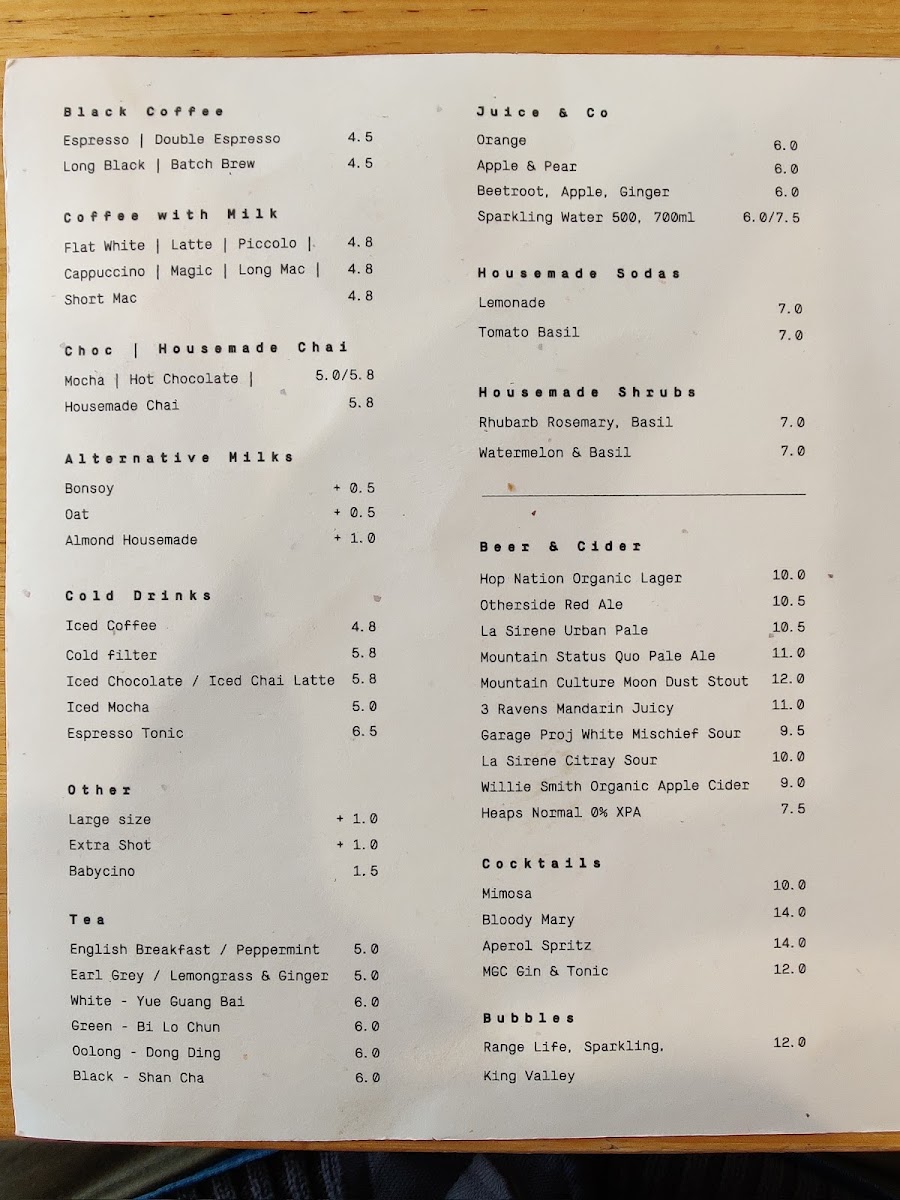 Black Coffee
Espresso | Double Espresso 4.5
Long Black | Batch Brew 4.5

Coffee with Milk
Flat White | Latte | Piccolo | 4.8
Cappuccino | Magic | Long Mac | 4.8
Short Mac 4.8

Choc | Housemade Chai
Mocha | Hot Chocolate | 5.0/5.8
Housemade Chai 5.8

Alternative Milks
Bonsoy + 0.5
Oat + 0.5
Almond Housemade + 1.0

Cold Drinks
Iced Coffee 4.8
Cold filter 5.8
Iced Chocolate / Iced Chai Latte 5.8
Iced Mocha 5.0
Espresso Tonic 6.5

Other
Large size + 1.0
Extra Shot + 1.0
Babycino 1.5

Tea
English Breakfast / Peppermint 5.0
Earl Grey / Lemongrass & Ginger 5.0
White - Yue Guang Bai 6.0
Green - Bi Lo Chun 6.0
Oolong - Dong Ding 6.0
Black - Shan Cha 6.0

Juice & Co
Orange 6.0
Apple & Pear 6.0
Beetroot, Apple, Ginger 6.0
Sparkling Water 500, 700ml 6.0/7.5

Housemade Sodas
Lemonade 7.0
Tomato Basil 7.0

Housemade Shrubs
Rhubarb Rosemary, Basil 7.0
Watermelon & Basil 7.0

Beer & Cider
Hop Nation Organic Lager 10.0
Otherside Red Ale 10.5
La Sirene Urban Pale 10.5
Mountain Status Quo Pale Ale 11.0
Mountain Culture Moon Dust Stout 12.0
3 Ravens Mandarin Juicy 11.0
Garage Proj White Mischief Sour 9.5
La Sirene Citray Sour 10.0
Willie Smith Organic Apple Cider 9.0
Heaps Normal 0% XPA 7.5

Cocktails
Mimosa 10.0
Bloody Mary 14.0
Aperol Spritz 14.0
MGC Gin & Tonic 12.0

Bubbles
Range Life, Sparkling, 12.0
King Valley